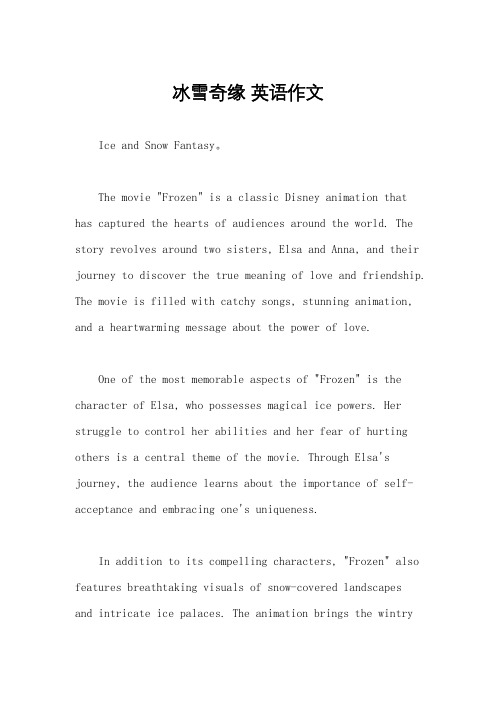 冰雪奇缘 英语作文

Ice and Snow Fantasy。

The movie "Frozen" is a classic Disney animation that has captured the hearts of audiences around the world. The story revolves around two sisters, Elsa and Anna, and their journey to discover the true meaning of love and friendship. The movie is filled with catchy songs, stunning animation, and a heartwarming message about the power of love.

One of the most memorable aspects of "Frozen" is the character of Elsa, who possesses magical ice powers. Her struggle to control her abilities and her fear of hurting others is a central theme of the movie. Through Elsa's journey, the audience learns about the importance of self-acceptance and embracing one's uniqueness.

In addition to its compelling characters, "Frozen" also features breathtaking visuals of snow-covered landscapes and intricate ice palaces. The animation brings the wintry